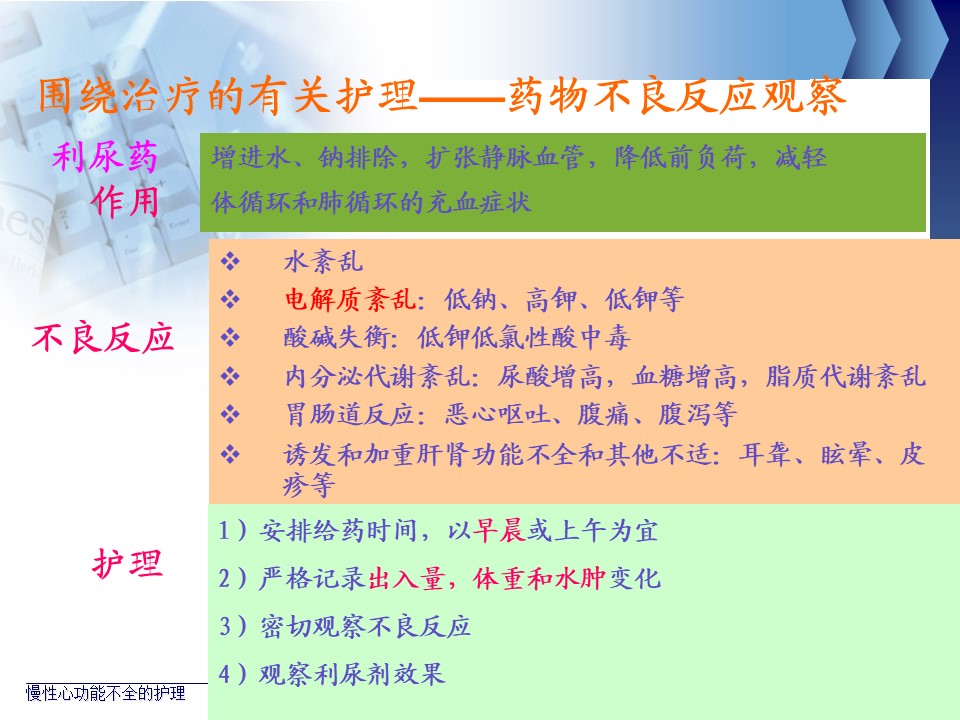 围绕治疗的有关护理——药物不良反应观察

利尿药作用

增进水、钠排除，扩张静脉血管，降低前负荷，减轻体循环和肺循环的充血症状

不良反应

❖ 水紊乱
❖ 电解质紊乱：低钠、高钾、低钾等
❖ 酸碱失衡：低钾低氯性酸中毒
❖ 内分泌代谢紊乱：尿酸增高，血糖增高，脂质代谢紊乱
❖ 胃肠道反应：恶心呕吐、腹痛、腹泻等
❖ 诱发和加重肝肾功能不全和其他不适：耳聋、眩晕、皮疹等

护理

1）安排给药时间，以早晨或上午为宜
2）严格记录出入量，体重和水肿变化
3）密切观察不良反应
4）观察利尿剂效果

慢性心功能不全的护理